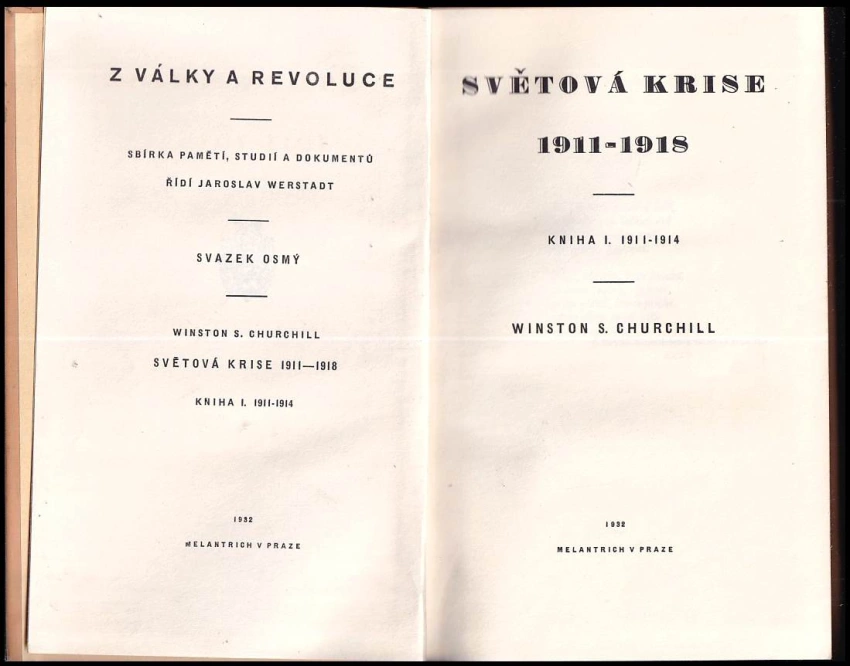 Z VÁLKY A REVOLUCE

SBÍRKA PAMĚTÍ, STUDIÍ A DOKUMENTŮ
ŘÍDÍ JAROSLAV WERSTADT

SVAZEK OSMÝ

WINSTON S. CHURCHILL
SVĚTOVÁ KRISE 1911—1918
KNIHA I. 1911-1914

1932
MELANTRICH V PRAZE

SVĚTOVÁ KRISE
1911-1918

KNIHA I. 1911-1914

WINSTON S. CHURCHILL

1932
MELANTRICH V PRAZE